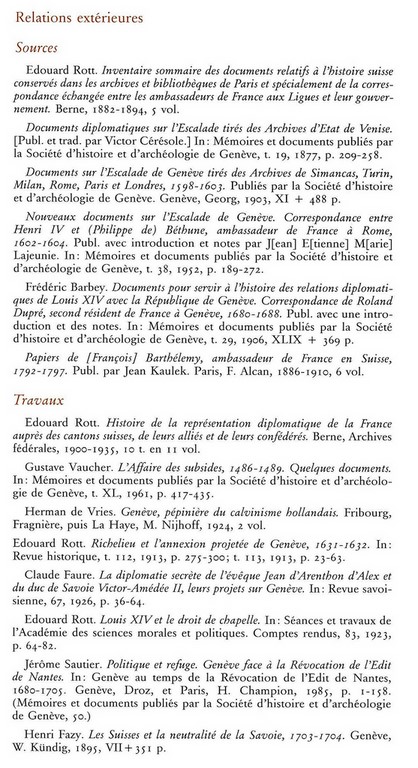 Relations extérieures

Sources

Edouard Rott. Inventaire sommaire des documents relatifs à l'histoire suisse conservés dans les archives et bibliothèques de Paris et spécialement de la correspondance échangée entre les ambassadeurs de France aux Ligues et leur gouvernement. Berne, 1882-1894, 5 vol.

Documents diplomatiques sur l'Escalade tirés des Archives d'Etat de Venise. [Publ. et trad. par Victor Cérésole.] In: Mémoires et documents publiés par la Société d'histoire et d'archéologie de Genève, t. 19, 1877, p. 209-258.

Documents sur l'Escalade de Genève tirés des Archives de Simancas, Turin, Milan, Rome, Paris et Londres, 1598-1603. Publiés par la Société d'histoire et d'archéologie de Genève. Genève, Georg, 1903, XI + 488 p.

Nouveaux documents sur l'Escalade de Genève. Correspondance entre Henri IV et (Philippe de) Béthune, ambassadeur de France à Rome, 1602-1604. Publ. avec introduction et notes par J[ean] E[tienne] M[arie] Lajeunie. In: Mémoires et documents publiés par la Société d'histoire et d'archéologie de Genève, t. 38, 1952, p. 189-272.

Frédéric Barbey. Documents pour servir à l'histoire des relations diplomatiques de Louis XIV avec la République de Genève. Correspondance de Roland Dupré, second résident de France à Genève, 1680-1688. Publ. avec une introduction et des notes. In: Mémoires et documents publiés par la Société d'histoire et d'archéologie de Genève, t. 29, 1906, XLIX + 369 p.

Papiers de [François] Barthélemy, ambassadeur de France en Suisse, 1792-1797. Publ. par Jean Kaulek. Paris, F. Alcan, 1886-1910, 6 vol.

Travaux

Edouard Rott. Histoire de la représentation diplomatique de la France auprès des cantons suisses, de leurs alliés et de leurs confédérés. Berne, Archives fédérales, 1900-1935, 10 t. en 11 vol.

Gustave Vaucher. L'Affaire des subsides, 1486-1489. Quelques documents. In: Mémoires et documents publiés par la Société d'histoire et d'archéologie de Genève, t. XL, 1961, p. 417-435.

Herman de Vries. Genève, pépinière du calvinisme hollandais. Fribourg, Fragnière, puis La Haye, M. Nijhoff, 1924, 2 vol.

Edouard Rott. Richelieu et l'annexion projetée de Genève, 1631-1632. In: Revue historique, t. 112, 1913, p. 275-300; t. 113, 1913, p. 23-63.

Claude Faure. La diplomatie secrète de l'évêque Jean d'Arenthon d'Alex et du duc de Savoie Victor-Amédée II, leurs projets sur Genève. In: Revue savoisienne, 67, 1926, p. 36-64.

Edouard Rott. Louis XIV et le droit de chapelle. In: Séances et travaux de l'Académie des sciences morales et politiques. Comptes rendus, 83, 1923, p. 64-82.

Jérôme Sautier. Politique et refuge. Genève face à la Révocation de l'Edit de Nantes. In: Genève au temps de la Révocation de l'Edit de Nantes, 1680-1705. Genève, Droz, et Paris, H. Champion, 1985, p. 1-158. (Mémoires et documents publiés par la Société d'histoire et d'archéologie de Genève, 50.)

Henri Fazy. Les Suisses et la neutralité de la Savoie, 1703-1704. Genève, W. Kündig, 1895, VII + 351 p.